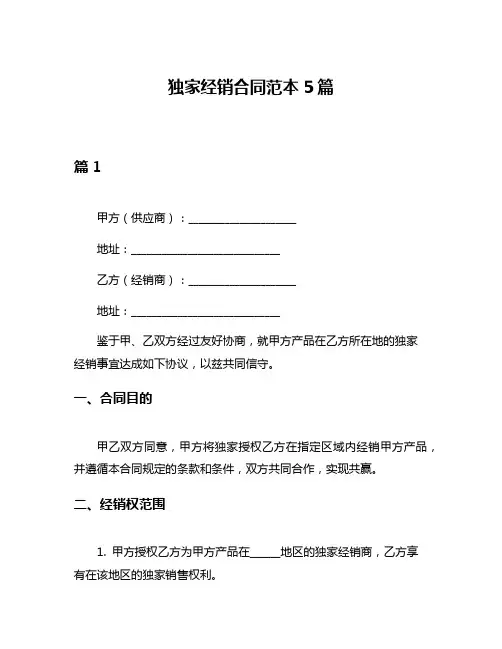 独家经销合同范本 5 篇

篇 1

甲方（供应商）：____________________

地址：____________________________

乙方（经销商）：____________________

地址：____________________________

鉴于甲、乙双方经过友好协商，就甲方产品在乙方所在地的独家经销事宜达成如下协议，以兹共同信守。

一、合同目的

甲乙双方同意，甲方将独家授权乙方在指定区域内经销甲方产品，并遵循本合同规定的条款和条件，双方共同合作，实现共赢。

二、经销权范围

1. 甲方授权乙方为甲方产品在______地区的独家经销商，乙方享有在该地区的独家销售权利。